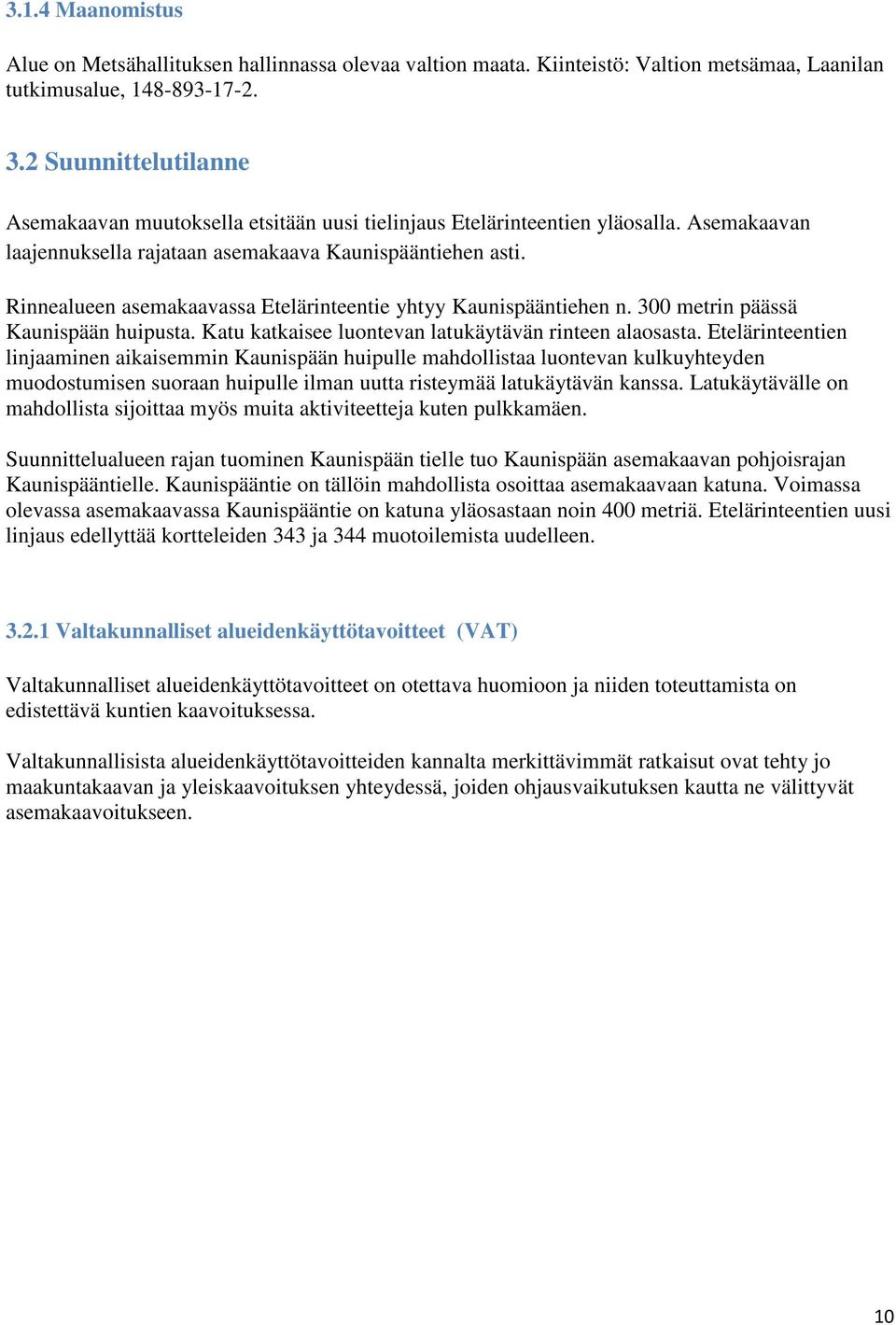 3.1.4 Maanomistus

Alue on Metsähallituksen hallinnassa olevaa valtion maata. Kiinteistö: Valtion metsämaa, Laanilan tutkimusalue, 148-893-17-2.

3.2 Suunnittelutilanne

Asemakaavan muutoksella etsitään uusi tielinjaus Etelärinteentien yläosalla. Asemakaavan laajennuksella rajataan asemakaava Kaunispääntiehen asti.

Rinnealueen asemakaavassa Etelärinteentie yhtyy Kaunispääntiehen n. 300 metrin päässä Kaunispään huipusta. Katu katkaisee luontevan latukäytävän rinteen alaosasta. Etelärinteentien linjaaminen aikaisemmin Kaunispään huipulle mahdollistaa luontevan kulkuyhteyden muodostumisen suoraan huipulle ilman uutta risteymää latukäytävän kanssa. Latukäytävälle on mahdollista sijoittaa myös muita aktiviteetteja kuten pulkkamäen.

Suunnittelualueen rajan tuominen Kaunispään tielle tuo Kaunispään asemakaavan pohjoisrajan Kaunispääntielle. Kaunispääntie on tällöin mahdollista osoittaa asemakaavaan katuna. Voimassa olevassa asemakaavassa Kaunispääntie on katuna yläosastaan noin 400 metriä. Etelärinteentien uusi linjaus edellyttää kortteleiden 343 ja 344 muotoilemista uudelleen.

3.2.1 Valtakunnalliset alueidenkäyttötavoitteet (VAT)

Valtakunnalliset alueidenkäyttötavoitteet on otettava huomioon ja niiden toteuttamista on edistettävä kuntien kaavoituksessa.

Valtakunnallisista alueidenkäyttötavoitteiden kannalta merkittävimmät ratkaisut ovat tehty jo maakuntakaavan ja yleiskaavoituksen yhteydessä, joiden ohjausvaikutuksen kautta ne välittyvät asemakaavoitukseen.

10